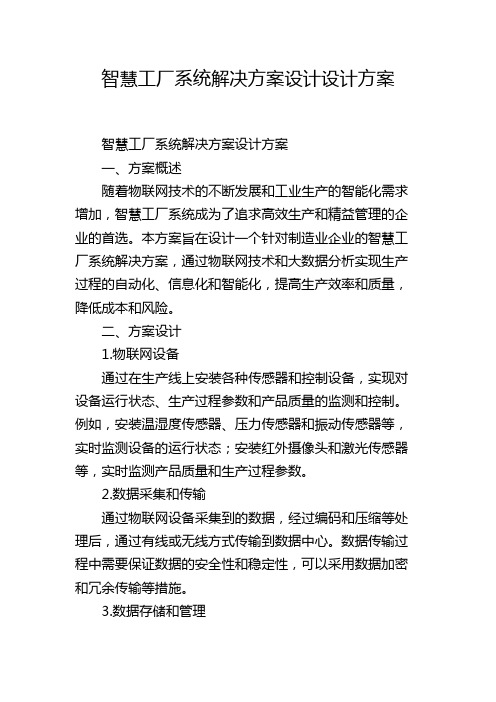 智慧工厂系统解决方案设计设计方案

智慧工厂系统解决方案设计方案

一、方案概述

随着物联网技术的不断发展和工业生产的智能化需求增加，智慧工厂系统成为了追求高效生产和精益管理的企业的首选。本方案旨在设计一个针对制造业企业的智慧工厂系统解决方案，通过物联网技术和大数据分析实现生产过程的自动化、信息化和智能化，提高生产效率和质量，降低成本和风险。

二、方案设计

1.物联网设备

通过在生产线上安装各种传感器和控制设备，实现对设备运行状态、生产过程参数和产品质量的监测和控制。例如，安装温湿度传感器、压力传感器和振动传感器等，实时监测设备的运行状态；安装红外摄像头和激光传感器等，实时监测产品质量和生产过程参数。

2.数据采集和传输

通过物联网设备采集到的数据，经过编码和压缩等处理后，通过有线或无线方式传输到数据中心。数据传输过程中需要保证数据的安全性和稳定性，可以采用数据加密和冗余传输等措施。

3.数据存储和管理